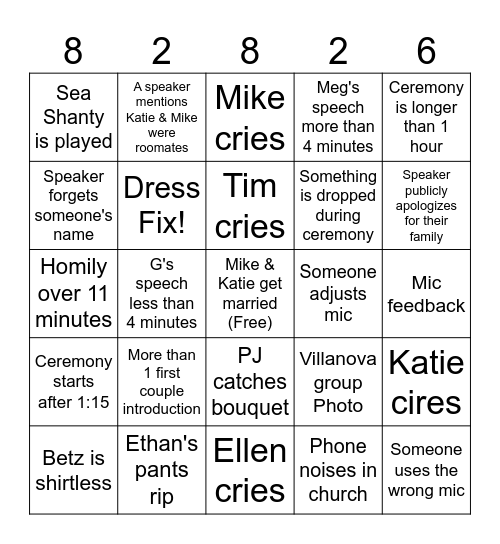 | 8 | 2 | 8 | 2 | 6 |
|---|---|---|---|---|
| Sea Shanty is played | A speaker mentions Katie & Mike were roomates | Mike cries | Meg's speech more than 4 minutes | Ceremony is longer than 1 hour |
| Speaker forgets someone's name | Dress Fix! | Tim cries | Something is dropped during ceremony | Speaker publicly apologizes for their family |
| Homily over 11 minutes | G's speech less than 4 minutes | Mike & Katie get married (Free) | Someone adjusts mic | Mic feedback |
| Ceremony starts after 1:15 | More than 1 first couple introduction | PJ catches bouquet | Villanova group Photo | Katie cires |
| Betz is shirtless | Ethan's pants rip | Ellen cries | Phone noises in church | Someone uses the wrong mic |